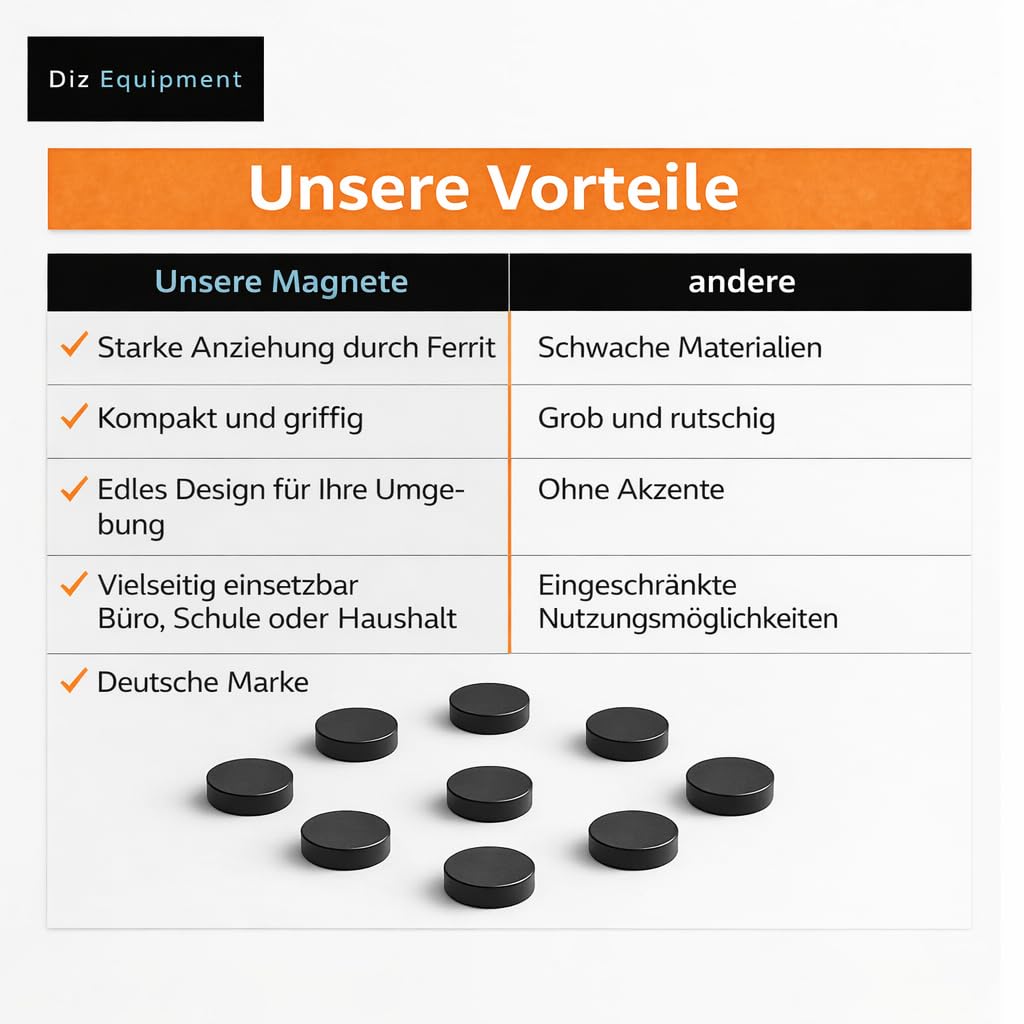 Diz Equipment

Unsere Vorteile

| Unsere Magnete | andere |
|---|---|
| ✓ Starke Anziehung durch Ferrit | Schwache Materialien |
| ✓ Kompakt und griffig | Grob und rutschig |
| ✓ Edles Design für Ihre Umgebung | Ohne Akzente |
| ✓ Vielseitig einsetzbar Büro, Schule oder Haushalt | Eingeschränkte Nutzungsmöglichkeiten |
| ✓ Deutsche Marke | |